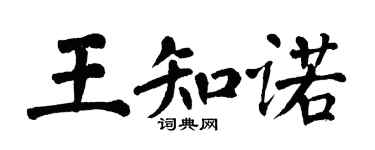 王知诺

词典网